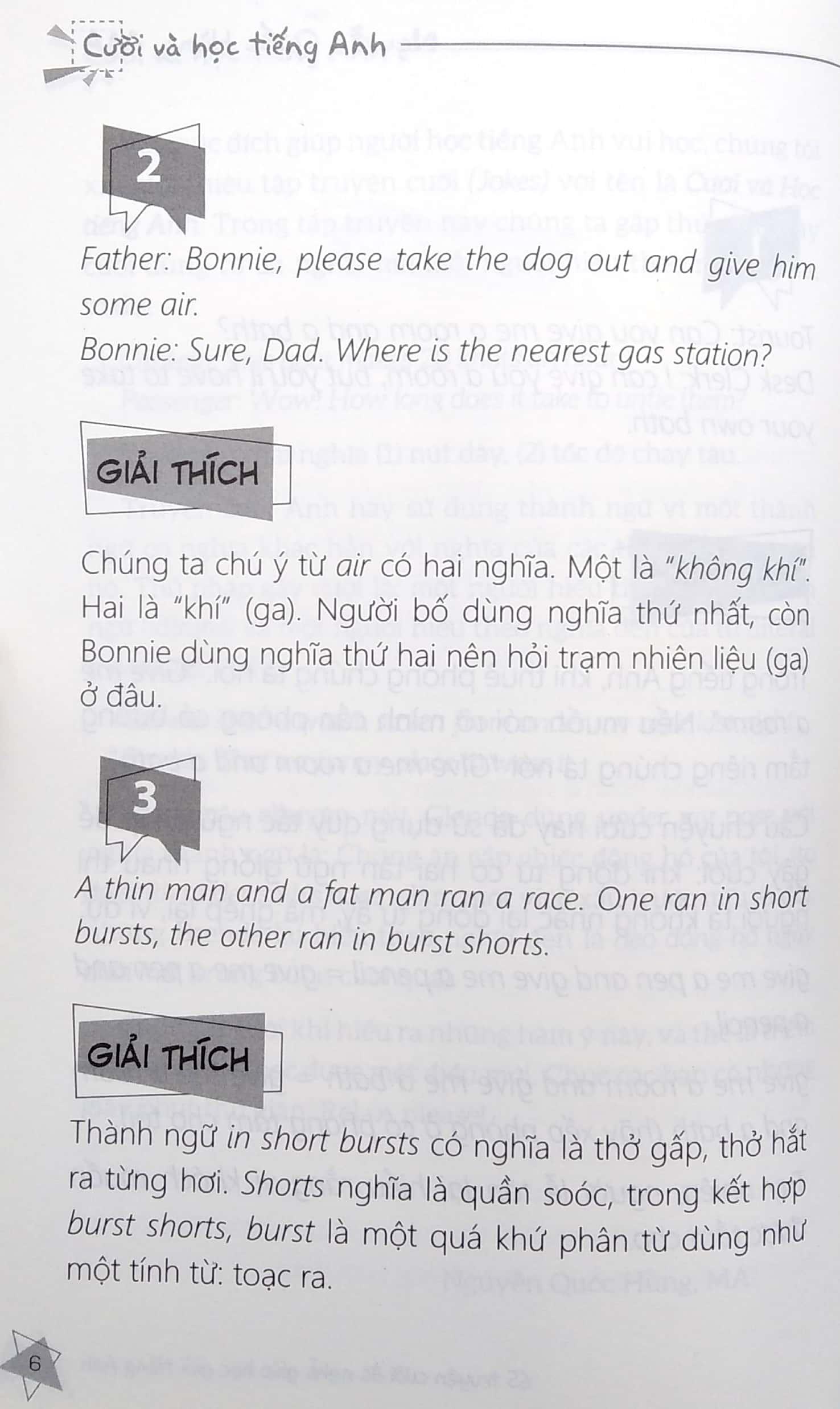 Cười và học tiếng Anh

2

Father: Bonnie, please take the dog out and give him some air.
Bonnie: Sure, Dad. Where is the nearest gas station?

GIẢI THÍCH

Chúng ta chú ý từ air có hai nghĩa. Một là "không khí". Hai là "khí" (ga). Người bố dùng nghĩa thứ nhất, còn Bonnie dùng nghĩa thứ hai nên hỏi trạm nhiên liệu (ga) ở đâu.

3

A thin man and a fat man ran a race. One ran in short bursts, the other ran in burst shorts.

GIẢI THÍCH

Thành ngữ in short bursts có nghĩa là thở gấp, thở hắt ra từng hơi. Shorts nghĩa là quần soóc, trong kết hợp burst shorts, burst là một quá khứ phân từ dùng như một tính từ: toạc ra.

6